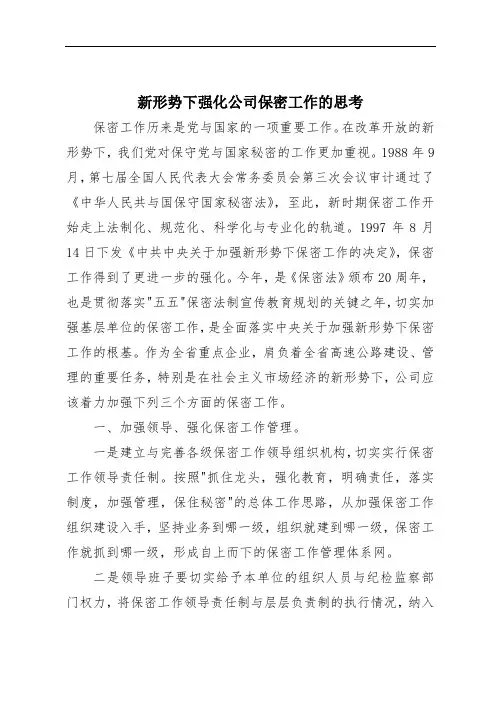 新形势下强化公司保密工作的思考

保密工作历来是党与国家的一项重要工作。在改革开放的新形势下，我们党对保守党与国家秘密的工作更加重视。1988 年 9 月，第七届全国人民代表大会常务委员会第三次会议审计通过了《中华人民共与国保守国家秘密法》，至此，新时期保密工作开始走上法制化、规范化、科学化与专业化的轨道。1997 年 8 月 14 日下发《中共中央关于加强新形势下保密工作的决定》，保密工作得到了更进一步的强化。今年，是《保密法》颁布 20 周年，也是贯彻落实"五五"保密法制宣传教育规划的关键之年，切实加强基层单位的保密工作，是全面落实中央关于加强新形势下保密工作的根基。作为全省重点企业，肩负着全省高速公路建设、管理的重要任务，特别是在社会主义市场经济的新形势下，公司应该着力加强下列三个方面的保密工作。

一、加强领导、强化保密工作管理。

一是建立与完善各级保密工作领导组织机构，切实实行保密工作领导责任制。按照"抓住龙头，强化教育，明确责任，落实制度，加强管理，保住秘密"的总体工作思路，从加强保密工作组织建设入手，坚持业务到哪一级，组织就建到哪一级，保密工作就抓到哪一级，形成自上而下的保密工作管理体系网。

二是领导班子要切实给予本单位的组织人员与纪检监察部门权力，将保密工作领导责任制与层层负责制的执行情况，纳入